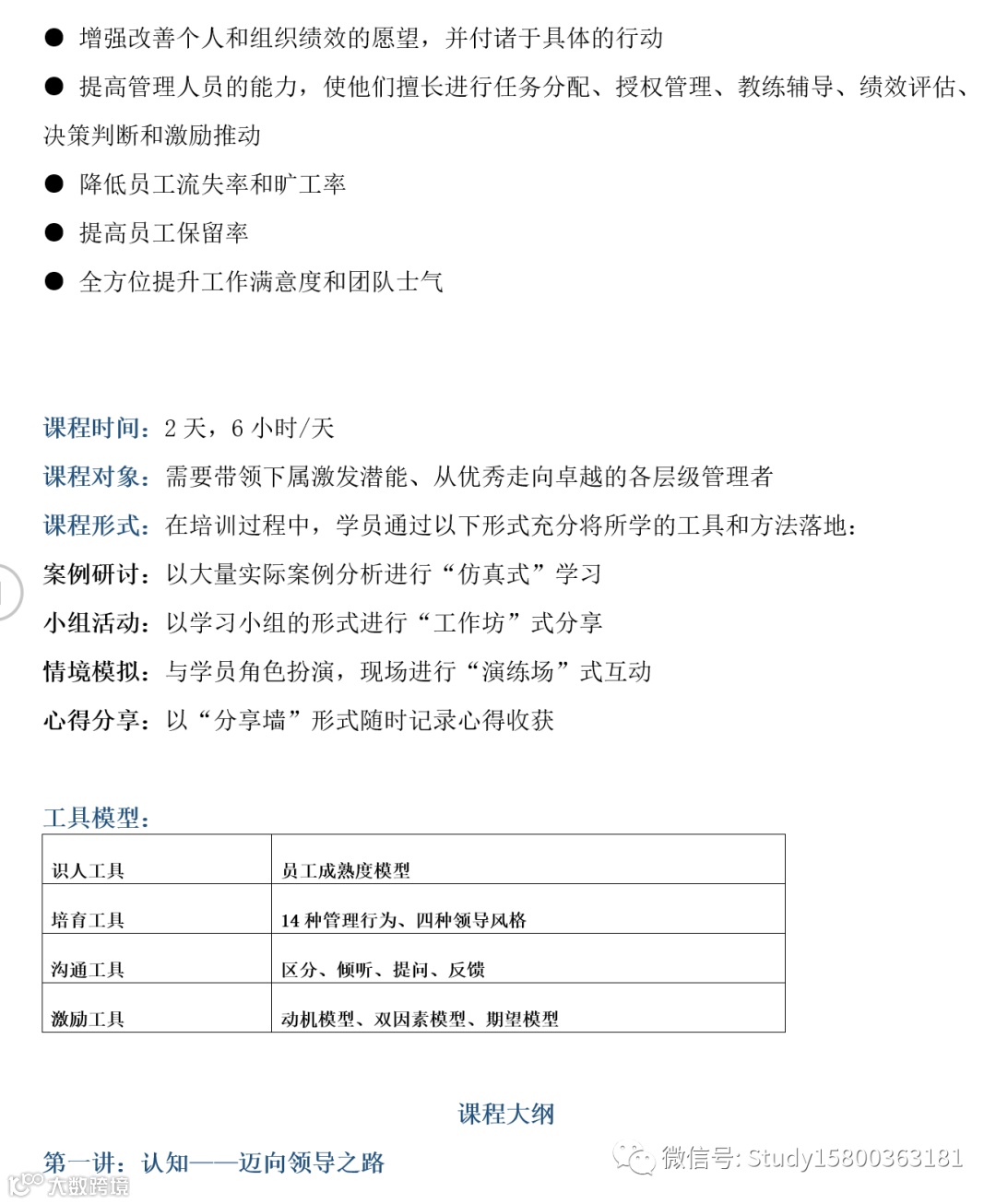 ● 增强改善个人和组织绩效的愿望，并付诸于具体的行动

● 提高管理人员的能力，使他们擅长进行任务分配、授权管理、教练辅导、绩效评估、决策判断和激励推动

● 降低员工流失率和旷工率

● 提高员工保留率

● 全方位提升工作满意度和团队士气

课程时间：2 天，6 小时/天

课程对象：需要带领下属激发潜能、从优秀走向卓越的各层级管理者

课程形式：在培训过程中，学员通过以下形式充分将所学的工具和方法落地：

案例研讨：以大量实际案例分析进行“仿真式”学习

小组活动：以学习小组的形式进行“工作坊”式分享

情境模拟：与学员角色扮演，现场进行“演练场”式互动

心得分享：以“分享墙”形式随时记录心得收获

工具模型：

| 识人工具 | 员工成熟度模型 |
|---|---|
| 培育工具 | 14 种管理行为、四种领导风格 |
| 沟通工具 | 区分、倾听、提问、反馈 |
| 激励工具 | 动机模型、双因素模型、期望模型 |

课程大纲

第一讲：认知——迈向领导之路

微信号: Study15800363181

大数跨境